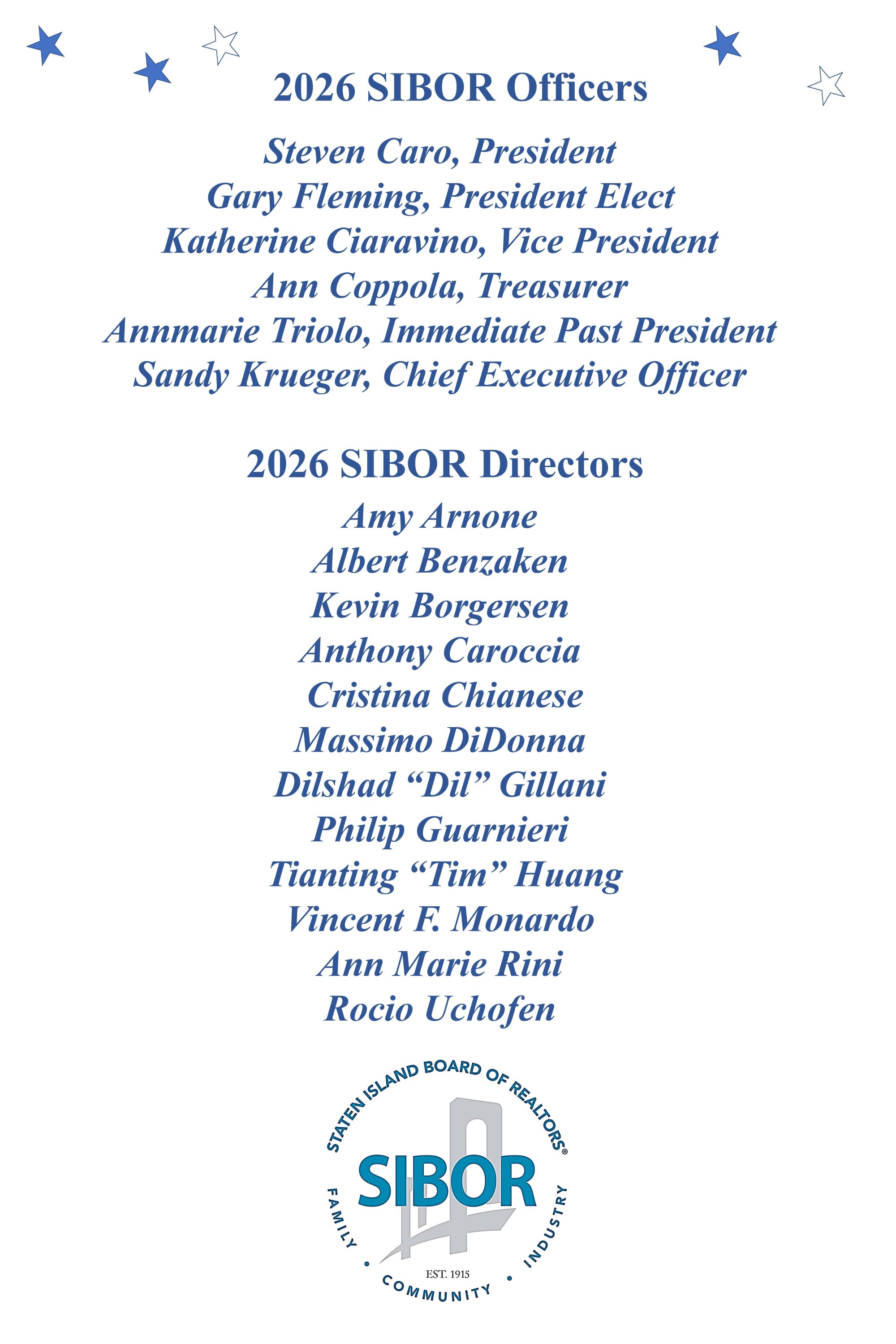 2026 SIBOR Officers

Steven Caro, President
Gary Fleming, President Elect
Katherine Ciaravino, Vice President
Ann Coppola, Treasurer
Annmarie Triolo, Immediate Past President
Sandy Krueger, Chief Executive Officer

2026 SIBOR Directors

Amy Arnone
Albert Benzaken
Kevin Borgersen
Anthony Caroccia
Cristina Chianese
Massimo DiDonna
Dilshad "Dil" Gillani
Philip Guarnieri
Tianting "Tim" Huang
Vincent F. Monardo
Ann Marie Rini
Rocio Uchofen

STATEN ISLAND BOARD OF REALTORS®
SIBOR
FAMILY • COMMUNITY • INDUSTRY
EST. 1915